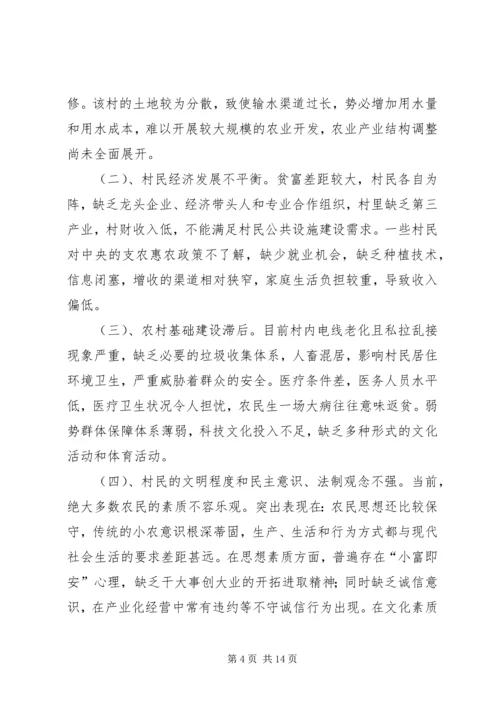 修。该村的土地较为分散，致使输水渠道过长，势必增加用水量和用水成本，难以开展较大规模的农业开发，农业产业结构调整尚未全面展开。

（二）、村民经济发展不平衡。贫富差距较大，村民各自为阵，缺乏龙头企业、经济带头人和专业合作组织，村里缺乏第三产业，村财收入低，不能满足村民公共设施建设需求。一些村民对中央的支农惠农政策不了解，缺少就业机会，缺乏种植技术，信息闭塞，增收的渠道相对狭窄，家庭生活负担较重，导致收入偏低。

（三）、农村基础建设滞后。目前村内电线老化且私拉乱接现象严重，缺乏必要的垃圾收集体系，人畜混居，影响村民居住环境卫生，严重威胁着群众的安全。医疗条件差，医务人员水平低，医疗卫生状况令人担忧，农民生一场大病往往意味返贫。弱势群体保障体系薄弱，科技文化投入不足，缺乏多种形式的文化活动和体育活动。

（四）、村民的文明程度和民主意识、法制观念不强。当前，绝大多数农民的素质不容乐观。突出表现在：农民思想还比较保守，传统的小农意识根深蒂固，生产、生活和行为方式都与现代社会生活的要求差距甚远。在思想素质方面，普遍存在“小富即安”心理，缺乏干大事创大业的开拓进取精神；同时缺乏诚信意识，在产业化经营中常有违约等不守诚信行为出现。在文化素质

第 4 页 共 14 页